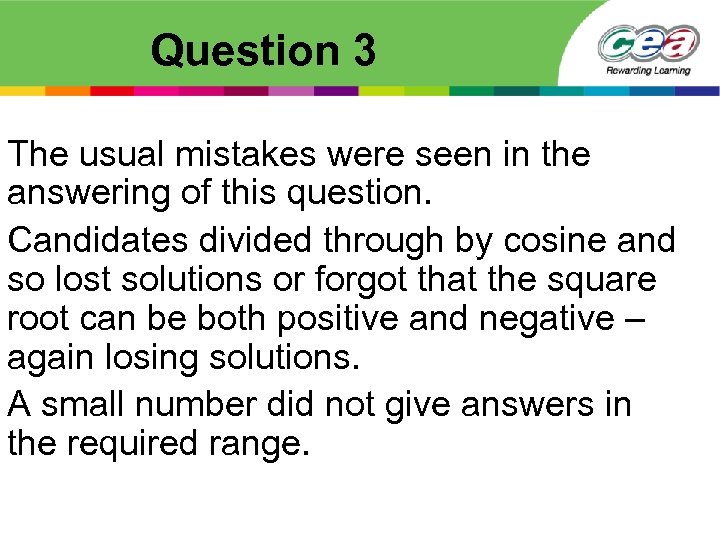 Question 3

cea
Rewarding Learning

The usual mistakes were seen in the answering of this question.

Candidates divided through by cosine and so lost solutions or forgot that the square root can be both positive and negative – again losing solutions.

A small number did not give answers in the required range.